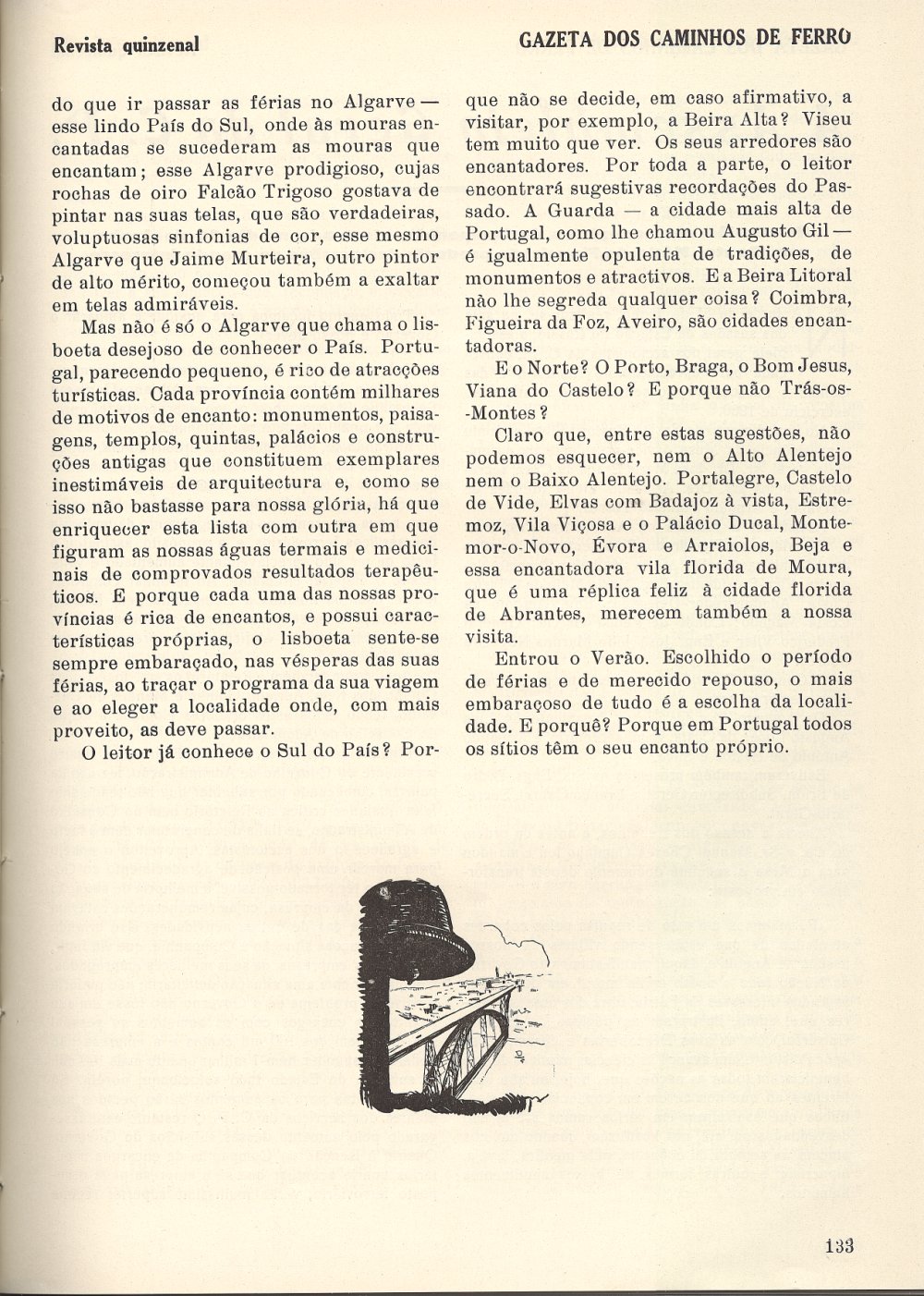 Revista quinzenal

GAZETA DOS CAMINHOS DE FERRO

do que ir passar as férias no Algarve — esse lindo País do Sul, onde às mouras encantadas se sucederam as mouras que encantam; esse Algarve prodigioso, cujas rochas de oiro Falcão Trigoso gostava de pintar nas suas telas, que são verdadeiras, voluptuosas sinfonias de cor, esse mesmo Algarve que Jaime Murteira, outro pintor de alto mérito, começou também a exaltar em telas admiráveis.

Mas não é só o Algarve que chama o lisboeta desejoso de conhecer o País. Portugal, parecendo pequeno, é rico de atracções turísticas. Cada província contém milhares de motivos de encanto: monumentos, paisagens, templos, quintas, palácios e construções antigas que constituem exemplares inestimáveis de arquitectura e, como se isso não bastasse para nossa glória, há que enriquecer esta lista com outra em que figuram as nossas águas termais e medicinais de comprovados resultados terapêuticos. E porque cada uma das nossas províncias é rica de encantos, e possui características próprias, o lisboeta sente-se sempre embaraçado, nas vésperas das suas férias, ao traçar o programa da sua viagem e ao eleger a localidade onde, com mais proveito, as deve passar.

O leitor já conhece o Sul do País? Porque não se decide, em caso afirmativo, a visitar, por exemplo, a Beira Alta? Viseu tem muito que ver. Os seus arredores são encantadores. Por toda a parte, o leitor encontrará sugestivas recordações do Passado. A Guarda — a cidade mais alta de Portugal, como lhe chamou Augusto Gil — é igualmente opulenta de tradições, de monumentos e atractivos. E a Beira Litoral não lhe segreda qualquer coisa? Coimbra, Figueira da Foz, Aveiro, são cidades encantadoras.

E o Norte? O Porto, Braga, o Bom Jesus, Viana do Castelo? E porque não Trás-os-Montes?

Claro que, entre estas sugestões, não podemos esquecer, nem o Alto Alentejo nem o Baixo Alentejo. Portalegre, Castelo de Vide, Elvas com Badajoz à vista, Estremoz, Vila Viçosa e o Palácio Ducal, Montemor-o-Novo, Évora e Arraiolos, Beja e essa encantadora vila florida de Moura, que é uma réplica feliz à cidade florida de Abrantes, merecem também a nossa visita.

Entrou o Verão. Escolhido o período de férias e de merecido repouso, o mais embaraçoso de tudo é a escolha da localidade. E porquê? Porque em Portugal todos os sítios têm o seu encanto próprio.

133